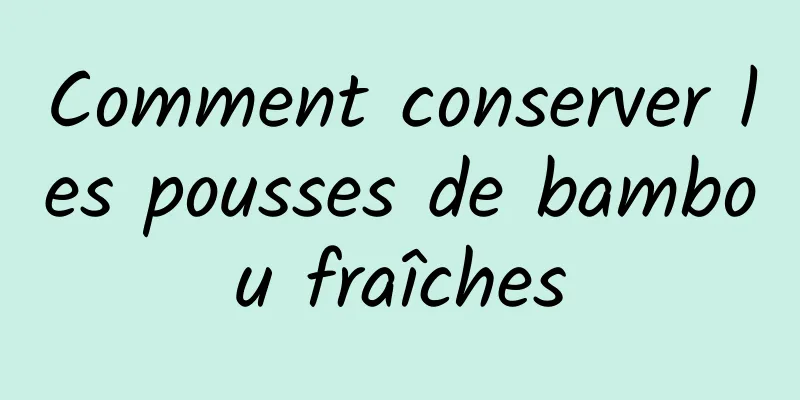 Comment conserver les pousses de bambou fraîches